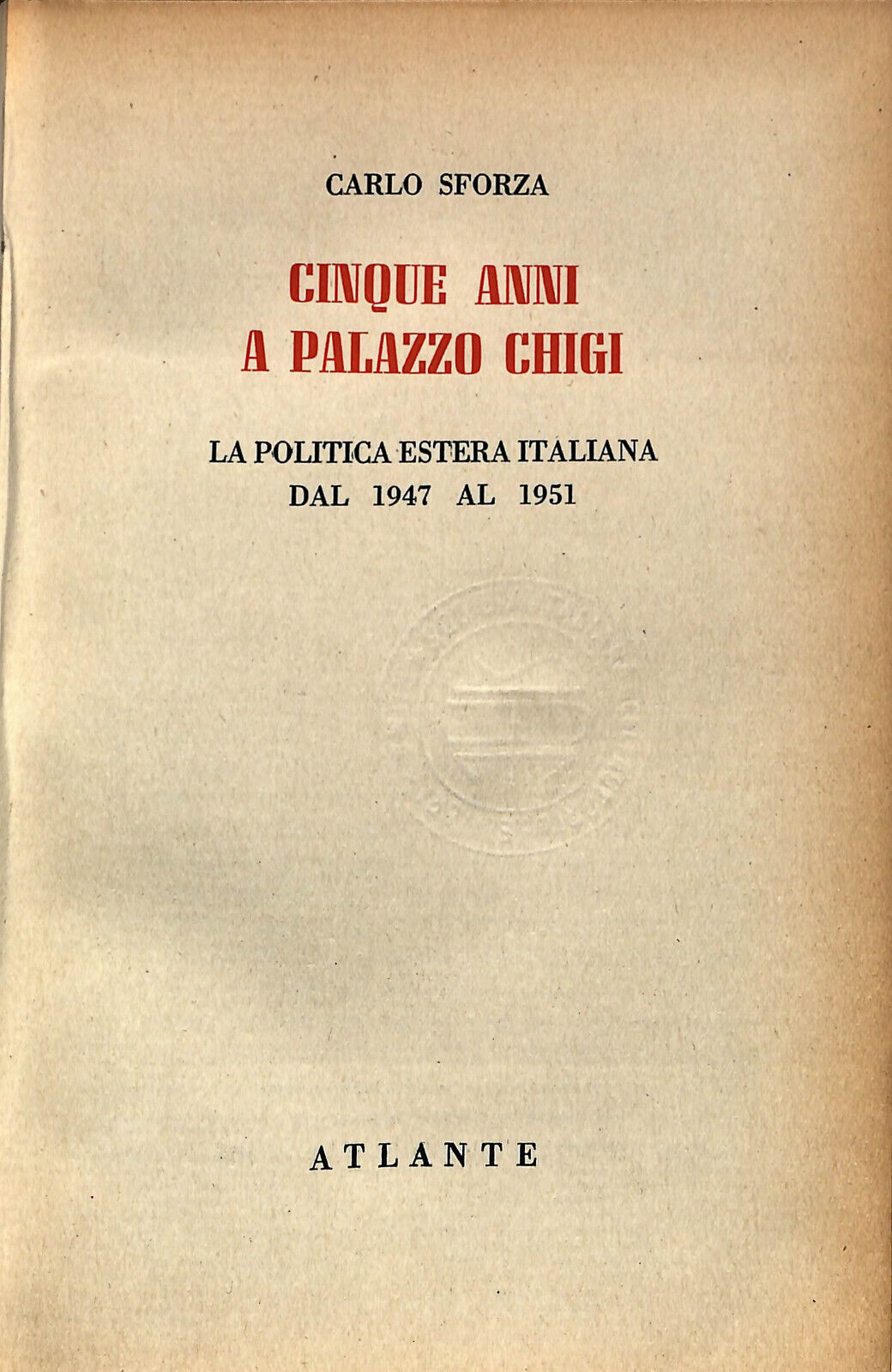 CARLO SFORZA

CINQUE ANNI
A PALAZZO CHIGI

LA POLITICA ESTERA ITALIANA
DAL 1947 AL 1951

ATLANTE